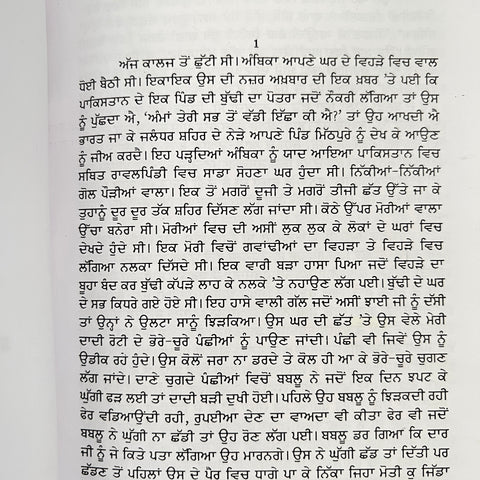 1

ਅੱਜ ਕਾਲਜ ਤੋਂ ਛੁੱਟੀ ਸੀ। ਅੰਬਿਕਾ ਆਪਣੇ ਘਰ ਦੇ ਵਿਹੜੇ ਵਿਚ ਵਾਲ ਧੋਈ ਬੈਠੀ ਸੀ। ਇਕਾਇਕ ਉਸ ਦੀ ਨਜ਼ਰ ਅਖ਼ਬਾਰ ਦੀ ਇਕ ਖ਼ਬਰ 'ਤੇ ਪਈ ਕਿ ਪਾਕਿਸਤਾਨ ਦੇ ਇਕ ਪਿੰਡ ਦੀ ਬੁੱਢੀ ਦਾ ਪੋਤਰਾ ਜਦੋਂ ਨੌਕਰੀ ਲੱਗਿਆ ਤਾਂ ਉਸ ਨੂੰ ਪੁੱਛਦਾ ਐ, 'ਅੰਮਾਂ ਤੇਰੀ ਸਭ ਤੋਂ ਵੱਡੀ ਇੱਛਾ ਕੀ ਐ?' ਤਾਂ ਉਹ ਆਖਦੀ ਐ ਭਾਰਤ ਜਾ ਕੇ ਜਲੰਧਰ ਸ਼ਹਿਰ ਦੇ ਨੇੜੇ ਆਪਣੇ ਪਿੰਡ ਮਿੱਠਪੁਰੇ ਨੂੰ ਦੇਖ ਕੇ ਆਉਣ ਨੂੰ ਜੀਅ ਕਰਦੈ। ਇਹ ਪੜ੍ਹਦਿਆਂ ਅੰਬਿਕਾ ਨੂੰ ਯਾਦ ਆਇਆ ਪਾਕਿਸਤਾਨ ਵਿਚ ਸਥਿਤ ਰਾਵਲਪਿੰਡੀ ਵਿਚ ਸਾਡਾ ਸੋਹਣਾ ਘਰ ਹੁੰਦਾ ਸੀ। ਨਿੱਕੀਆਂ-ਨਿੱਕੀਆਂ ਗੋਲ ਪੌੜੀਆਂ ਵਾਲਾ। ਇਕ ਤੋਂ ਮਗਰੋਂ ਦੂਜੀ ਤੇ ਮਗਰੋਂ ਤੀਜੀ ਛੱਤ ਉੱਤੇ ਜਾ ਕੇ ਤੁਹਾਨੂੰ ਦੂਰ ਦੂਰ ਤੱਕ ਸ਼ਹਿਰ ਦਿੱਸਣ ਲੱਗ ਜਾਂਦਾ ਸੀ। ਕੋਠੇ ਉੱਪਰ ਮੋਰੀਆਂ ਵਾਲਾ ਉੱਚਾ ਬਨੇਰਾ ਸੀ। ਮੋਰੀਆਂ ਵਿਚ ਦੀ ਅਸੀਂ ਲੁਕ ਲੁਕ ਕੇ ਲੋਕਾਂ ਦੇ ਘਰਾਂ ਵਿਚ ਦੇਖਦੇ ਹੁੰਦੇ ਸੀ। ਇਕ ਮੋਰੀ ਵਿਚੋਂ ਗਵਾਂਢੀਆਂ ਦਾ ਵਿਹੜਾ ਤੇ ਵਿਹੜੇ ਵਿਚ ਲੱਗਿਆ ਨਲਕਾ ਦਿੱਸਦੇ ਸੀ। ਇਕ ਵਾਰੀ ਬੜਾ ਹਾਸਾ ਪਿਆ ਜਦੋਂ ਵਿਹੜੇ ਦਾ ਬੂਹਾ ਬੰਦ ਕਰ ਬੁੱਢੀ ਕੱਪੜੇ ਲਾਹ ਕੇ ਨਲਕੇ 'ਤੇ ਨਹਾਉਣ ਲੱਗ ਪਈ। ਬੁੱਢੀ ਦੇ ਘਰ ਦੇ ਸਭ ਕਿਧਰੇ ਗਏ ਹੋਏ ਸੀ। ਇਹ ਹਾਸੇ ਵਾਲੀ ਗੱਲ ਜਦੋਂ ਅਸੀਂ ਝਾਈ ਜੀ ਨੂੰ ਦੱਸੀ ਤਾਂ ਉਨ੍ਹਾਂ ਨੇ ਉਲਟਾ ਸਾਨੂੰ ਝਿੜਕਿਆ। ਉਸ ਘਰ ਦੀ ਛੱਤ 'ਤੇ ਉਸ ਵੇਲੇ ਮੇਰੀ ਦਾਦੀ ਰੋਟੀ ਦੇ ਭੋਰੇ-ਚੂਰੇ ਪੰਛੀਆਂ ਨੂੰ ਪਾਉਣ ਜਾਂਦੀ। ਪੰਛੀ ਵੀ ਜਿਵੇਂ ਉਸ ਨੂੰ ਉਡੀਕ ਰਹੇ ਹੁੰਦੇ। ਉਸ ਕੋਲੋਂ ਜਰਾ ਨਾ ਡਰਦੇ ਤੇ ਕੋਲ ਹੀ ਆ ਕੇ ਭੋਰੇ-ਚੂਰੇ ਚੁਗਣ ਲੱਗ ਜਾਂਦੇ। ਦਾਣੇ ਚੁਗਦੇ ਪੰਛੀਆਂ ਵਿਚੋਂ ਬਬਲੂ ਨੇ ਜਦੋਂ ਇਕ ਦਿਨ ਝਪਟ ਕੇ ਘੁੱਗੀ ਫੜ ਲਈ ਤਾਂ ਦਾਦੀ ਬੜੀ ਦੁਖੀ ਹੋਈ। ਪਹਿਲੇ ਉਹ ਬਬਲੂ ਨੂੰ ਝਿੜਕਦੀ ਰਹੀ ਫੇਰ ਵਡਿਆਉਂਦੀ ਰਹੀ, ਰੁਪਈਆ ਦੇਣ ਦਾ ਵਾਅਦਾ ਵੀ ਕੀਤਾ ਫੇਰ ਵੀ ਜਦੋਂ ਬਬਲੂ ਨੇ ਘੁੱਗੀ ਨਾ ਛੱਡੀ ਤਾਂ ਉਹ ਰੋਣ ਲੱਗ ਪਈ। ਬਬਲੂ ਡਰ ਗਿਆ ਕਿ ਦਾਰ ਜੀ ਨੂੰ ਜੇ ਕਿਤੇ ਪਤਾ ਲੱਗਿਆ ਉਹ ਮਾਰਨਗੇ। ਉਸ ਨੇ ਘੁੱਗੀ ਛੱਡ ਤਾਂ ਦਿੱਤੀ ਪਰ ਛੱਡਣ ਤੋਂ ਪਹਿਲਾਂ ਉਸ ਦੇ ਪੈਰ ਵਿਚ ਧਾਗੇ ਪਾ ਕੇ ਨਿੱਕਾ ਜਿਹਾ ਮੋਤੀ ਕੁ ਜਿੱਡਾ